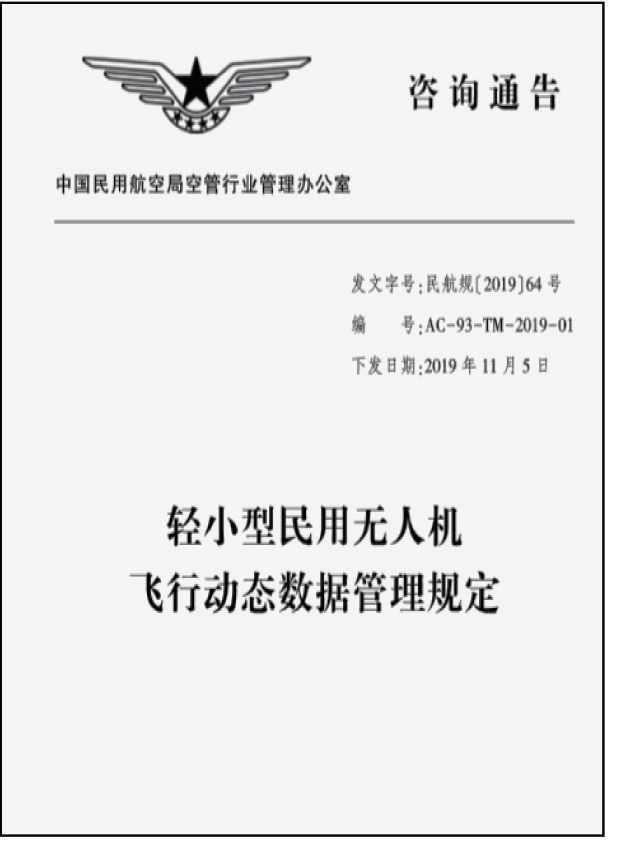 咨询通告

中国民用航空局空管行业管理办公室

发文字号:民航规〔2019〕64号
编 号:AC-93-TM-2019-01
下发日期:2019年11月5日

轻小型民用无人机
飞行动态数据管理规定